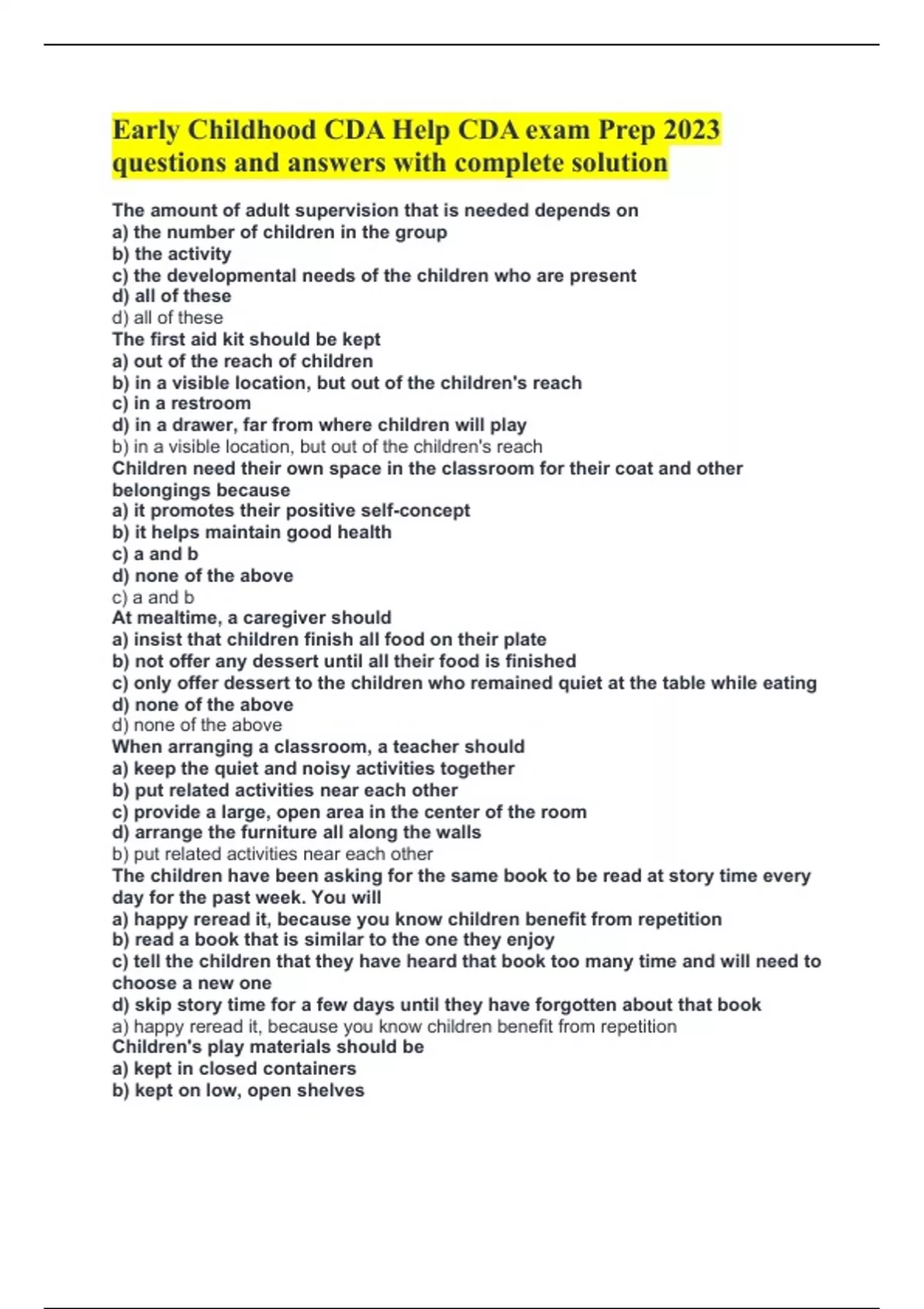 Early Childhood CDA Help CDA exam Prep 2023 questions and answers with complete solution

The amount of adult supervision that is needed depends on
a) the number of children in the group
b) the activity
c) the developmental needs of the children who are present
d) all of these
d) all of these
The first aid kit should be kept
a) out of the reach of children
b) in a visible location, but out of the children's reach
c) in a restroom
d) in a drawer, far from where children will play
b) in a visible location, but out of the children's reach
Children need their own space in the classroom for their coat and other belongings because
a) it promotes their positive self-concept
b) it helps maintain good health
c) a and b
d) none of the above
c) a and b
At mealtime, a caregiver should
a) insist that children finish all food on their plate
b) not offer any dessert until all their food is finished
c) only offer dessert to the children who remained quiet at the table while eating
d) none of the above
d) none of the above
When arranging a classroom, a teacher should
a) keep the quiet and noisy activities together
b) put related activities near each other
c) provide a large, open area in the center of the room
d) arrange the furniture all along the walls
b) put related activities near each other
The children have been asking for the same book to be read at story time every day for the past week. You will
a) happy reread it, because you know children benefit from repetition
b) read a book that is similar to the one they enjoy
c) tell the children that they have heard that book too many time and will need to choose a new one
d) skip story time for a few days until they have forgotten about that book
a) happy reread it, because you know children benefit from repetition
Children's play materials should be
a) kept in closed containers
b) kept on low, open shelves